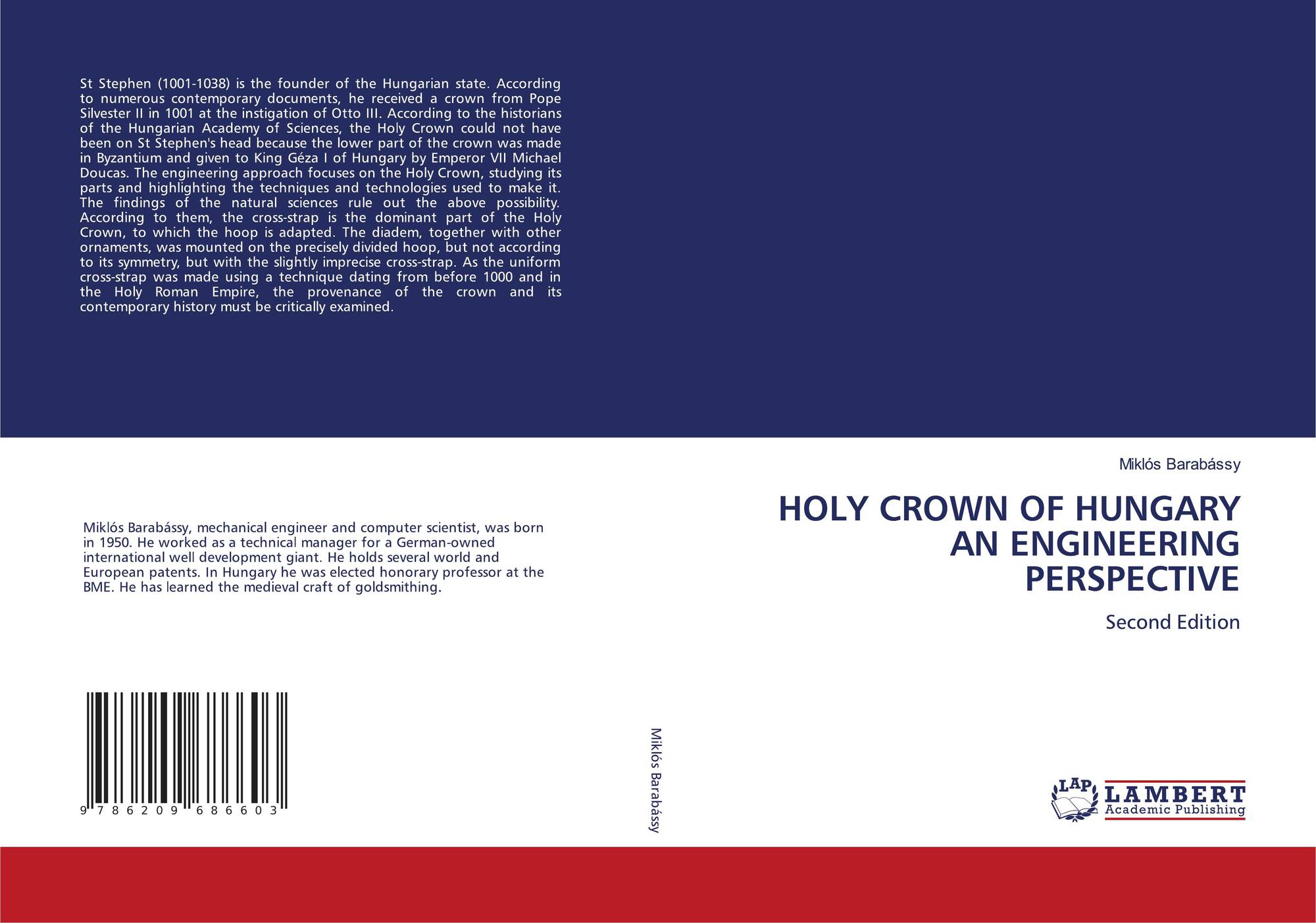 St Stephen (1001-1038) is the founder of the Hungarian state. According to numerous contemporary documents, he received a crown from Pope Silvester II in 1001 at the instigation of Otto III. According to the historians of the Hungarian Academy of Sciences, the Holy Crown could not have been on St Stephen's head because the lower part of the crown was made in Byzantium and given to King Géza I of Hungary by Emperor VII Michael Doucas. The engineering approach focuses on the Holy Crown, studying its parts and highlighting the techniques and technologies used to make it. The findings of the natural sciences rule out the above possibility. According to them, the cross-strap is the dominant part of the Holy Crown, to which the hoop is adapted. The diadem, together with other ornaments, was mounted on the precisely divided hoop, but not according to its symmetry, but with the slightly imprecise cross-strap. As the uniform cross-strap was made using a technique dating from before 1000 and in the Holy Roman Empire, the provenance of the crown and its contemporary history must be critically examined.

Miklós Barabássy, mechanical engineer and computer scientist, was born in 1950. He worked as a technical manager for a German-owned international well development giant. He holds several world and European patents. In Hungary he was elected honorary professor at the BME. He has learned the medieval craft of goldsmithing.

9 786209 686603

Miklós Barabássy

Miklós Barabássy

HOLY CROWN OF HUNGARY AN ENGINEERING PERSPECTIVE

Second Edition

LAP
LAMBERT
Academic Publishing